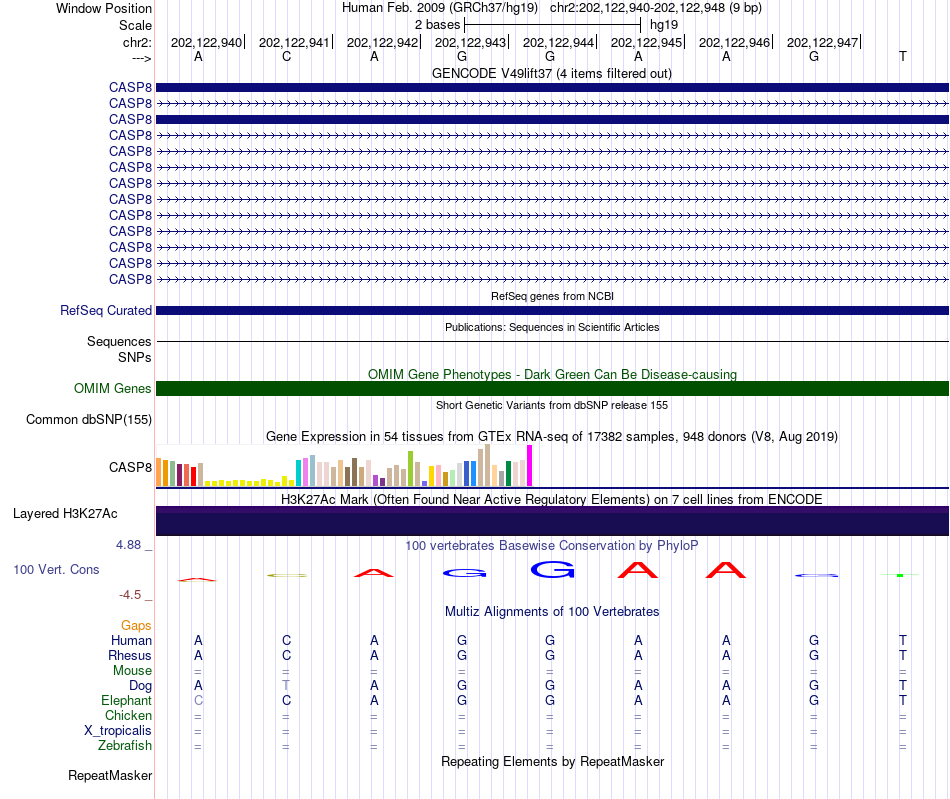 Window Position Human Feb. 2009 (GRCh37/hg19) chr2:202,122,940-202,122,948 (9 bp)
Scale 2 bases hg19
chr2: 202,122,940 202,122,941 202,122,942 202,122,943 202,122,944 202,122,945 202,122,946 202,122,947
---> A C A G G A A G T
GENCODE V49lift37 (4 items filtered out)
CASP8
CASP8
CASP8
CASP8
CASP8
CASP8
CASP8
CASP8
CASP8
CASP8
CASP8
CASP8
CASP8
RefSeq genes from NCBI
RefSeq Curated
Publications: Sequences in Scientific Articles
Sequences
SNPs
OMIM Gene Phenotypes - Dark Green Can Be Disease-causing
OMIM Genes
Short Genetic Variants from dbSNP release 155
Common dbSNP(155)
Gene Expression in 54 tissues from GTEx RNA-seq of 17382 samples, 948 donors (V8, Aug 2019)
CASP8
H3K27Ac Mark (Often Found Near Active Regulatory Elements) on 7 cell lines from ENCODE
Layered H3K27Ac
4.88 _
100 vertebrates Basewise Conservation by PhyloP
100 Vert. Cons
-4.5 _
A G G A A
Multiz Alignments of 100 Vertebrates
Gaps
Human A C A G G A A G T
Rhesus A C A G G A A G T
Mouse = = = = = = = = =
Dog A T A G G A A G T
Elephant C C A G G A A G T
Chicken = = = = = = = = =
X_tropicalis = = = = = = = = =
Zebrafish = = = = = = = = =
Repeating Elements by RepeatMasker
RepeatMasker